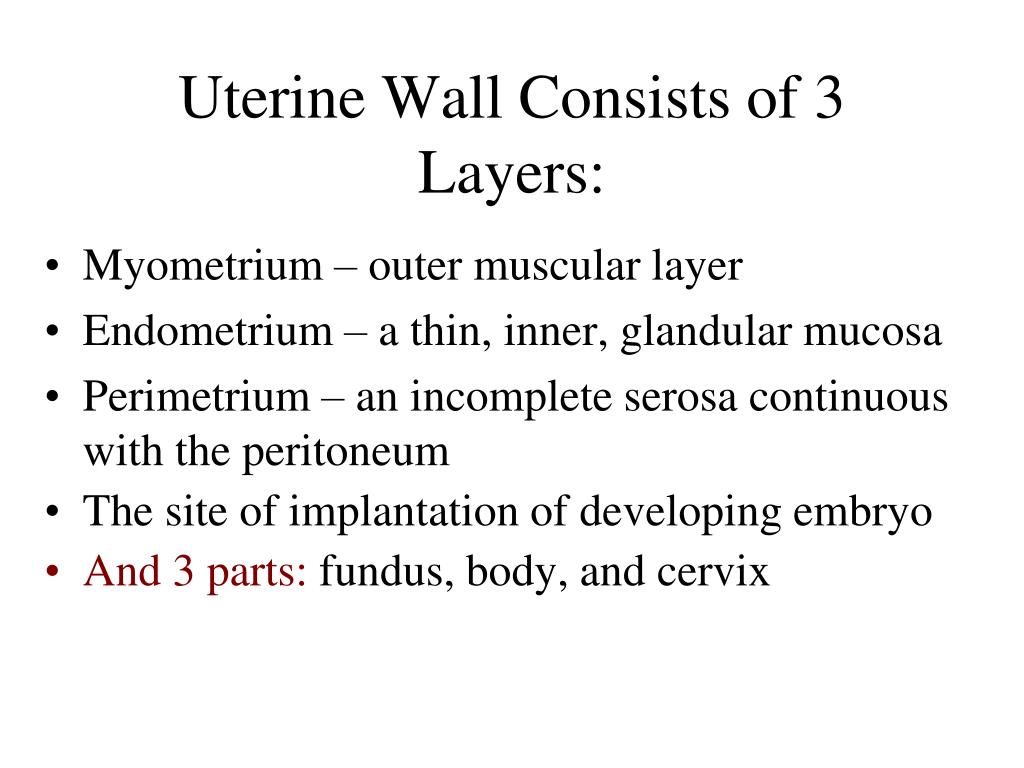 Uterine Wall Consists of 3 Layers:

• Myometrium – outer muscular layer
• Endometrium – a thin, inner, glandular mucosa
• Perimetrium – an incomplete serosa continuous with the peritoneum
• The site of implantation of developing embryo
• And 3 parts: fundus, body, and cervix